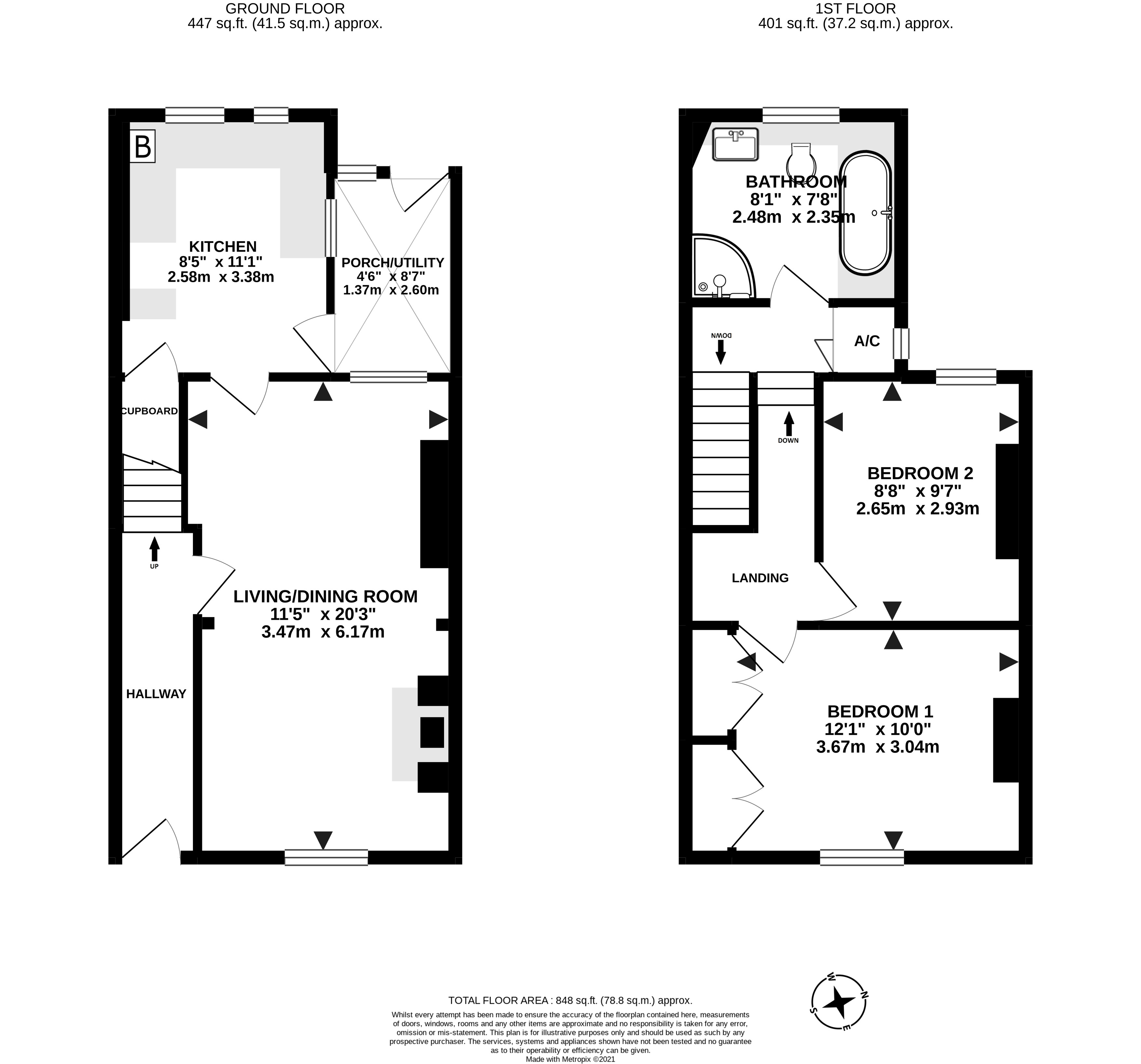 GROUND FLOOR
447 sq.ft. (41.5 sq.m.) approx.

1ST FLOOR
401 sq.ft. (37.2 sq.m.) approx.

B

KITCHEN
8'5" x 11'1"
2.58m x 3.38m

PORCH/UTILITY
4'6" x 8'7"
1.37m x 2.60m

CUPBOARD

UP

LIVING/DINING ROOM
11'5" x 20'3"
3.47m x 6.17m

HALLWAY

BATHROOM
8'1" x 7'8"
2.48m x 2.35m

DOWN

A/C

DOWN

BEDROOM 2
8'8" x 9'7"
2.65m x 2.93m

LANDING

BEDROOM 1
12'1" x 10'0"
3.67m x 3.04m

TOTAL FLOOR AREA : 848 sq.ft. (78.8 sq.m.) approx.
Whilst every attempt has been made to ensure the accuracy of the floorplan contained here, measurements of doors, windows, rooms and any other items are approximate and no responsibility is taken for any error, omission or mis-statement. This plan is for illustrative purposes only and should be used as such by any prospective purchaser. The services, systems and appliances shown have not been tested and no guarantee as to their operability or efficiency can be given.
Made with Metropix ©2021

W N S E